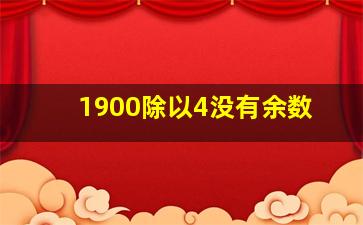 1900除以4没有余数